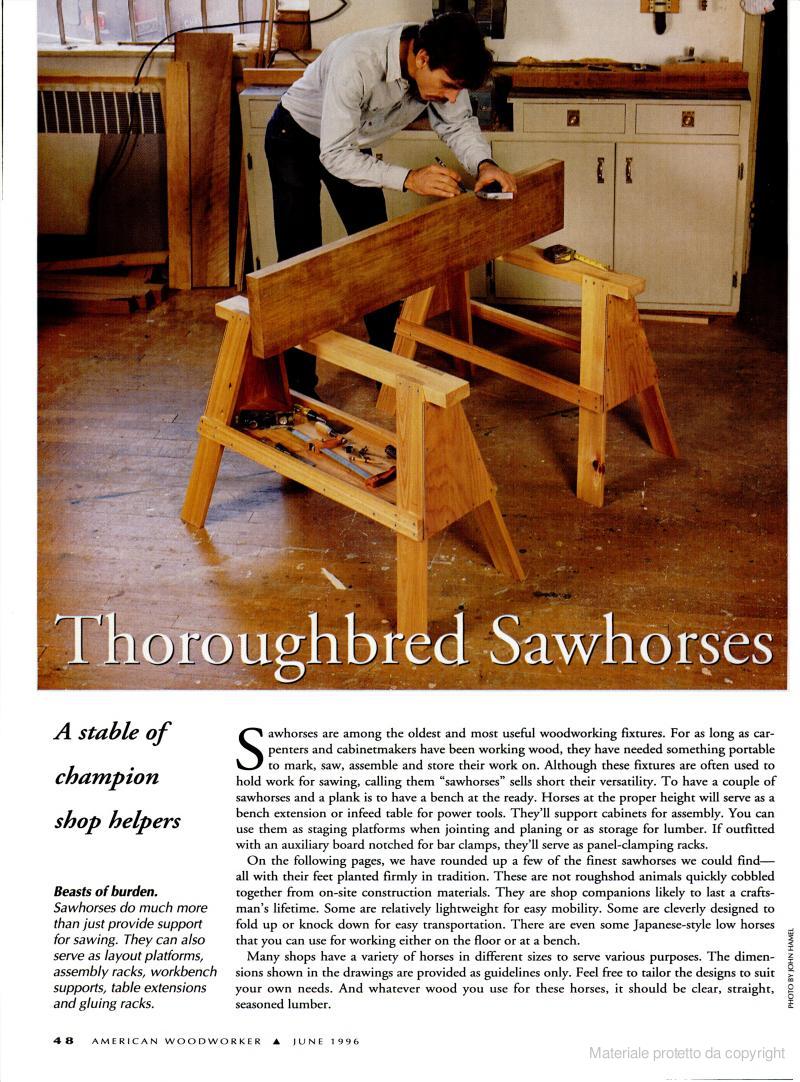 Thoroughbred Sawhorses

A stable of champion shop helpers

Beasts of burden.
Sawhorses do much more than just provide support for sawing. They can also serve as layout platforms, assembly racks, workbench supports, table extensions and gluing racks.

Sawhorses are among the oldest and most useful woodworking fixtures. For as long as carpenters and cabinetmakers have been working wood, they have needed something portable to mark, saw, assemble and store their work on. Although these fixtures are often used to hold work for sawing, calling them "sawhorses" sells short their versatility. To have a couple of sawhorses and a plank is to have a bench at the ready. Horses at the proper height will serve as a bench extension or infeed table for power tools. They'll support cabinets for assembly. You can use them as staging platforms when jointing and planing or as storage for lumber. If outfitted with an auxiliary board notched for bar clamps, they'll serve as panel-clamping racks.

On the following pages, we have rounded up a few of the finest sawhorses we could find—all with their feet planted firmly in tradition. These are not roughshod animals quickly cobbled together from on-site construction materials. They are shop companions likely to last a craftsman's lifetime. Some are relatively lightweight for easy mobility. Some are cleverly designed to fold up or knock down for easy transportation. There are even some Japanese-style low horses that you can use for working either on the floor or at a bench.

Many shops have a variety of horses in different sizes to serve various purposes. The dimensions shown in the drawings are provided as guidelines only. Feel free to tailor the designs to suit your own needs. And whatever wood you use for these horses, it should be clear, straight, seasoned lumber.

PHOTO BY JOHN HAMEL

48 AMERICAN WOODWORKER ▲ JUNE 1996

Materiale protetto da copyright